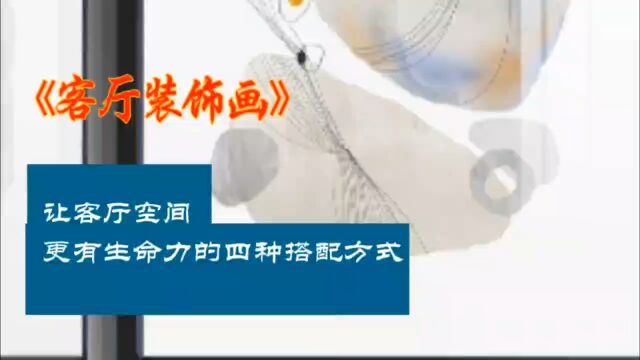 《客厅装饰画》

让客厅空间
更有生命力的四种搭配方式